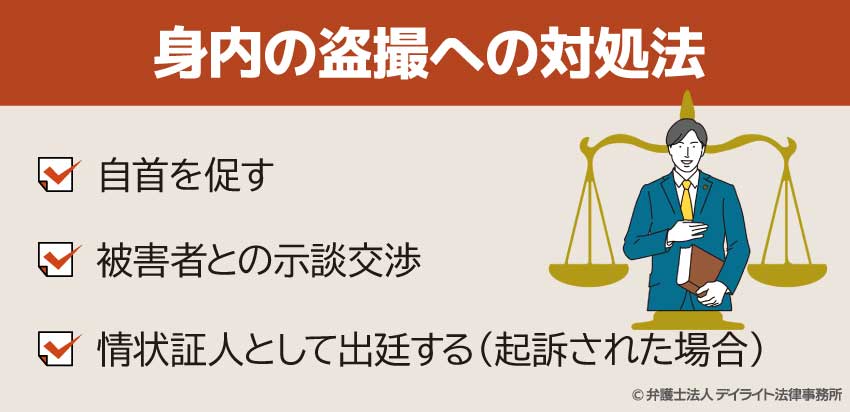 身内の盗撮への対処法

自首を促す

被害者との示談交渉

情状証人として出廷する（起訴された場合）

© 弁護士法人 デイライト法律事務所